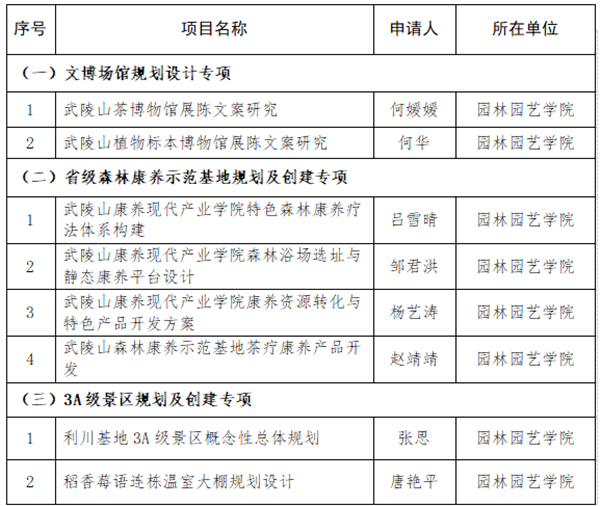 | 序号 | 项目名称 | 申请人 | 所在单位 |
|---|---|---|---|
| （一）文博场馆规划设计专项 | | | |
| 1 | 武陵山茶博物馆展陈文案研究 | 何媛媛 | 园林园艺学院 |
| 2 | 武陵山植物标本博物馆展陈文案研究 | 何华 | 园林园艺学院 |
| （二）省级森林康养示范基地规划及创建专项 | | | |
| 1 | 武陵山康养现代产业学院特色森林康养疗法体系构建 | 吕雪晴 | 园林园艺学院 |
| 2 | 武陵山康养现代产业学院森林浴场选址与静态康养平台设计 | 邹君洪 | 园林园艺学院 |
| 3 | 武陵山康养现代产业学院康养资源转化与特色产品开发方案 | 杨艺涛 | 园林园艺学院 |
| 4 | 武陵山森林康养示范基地茶疗康养产品开发 | 赵靖靖 | 园林园艺学院 |
| （三）3A级景区规划及创建专项 | | | |
| 1 | 利川基地3A级景区概念性总体规划 | 张恩 | 园林园艺学院 |
| 2 | 稻香莓语连栋温室大棚规划设计 | 唐艳平 | 园林园艺学院 |